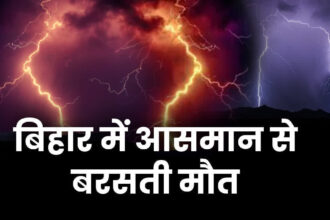 बिहार में आसमान से बरसती मौत